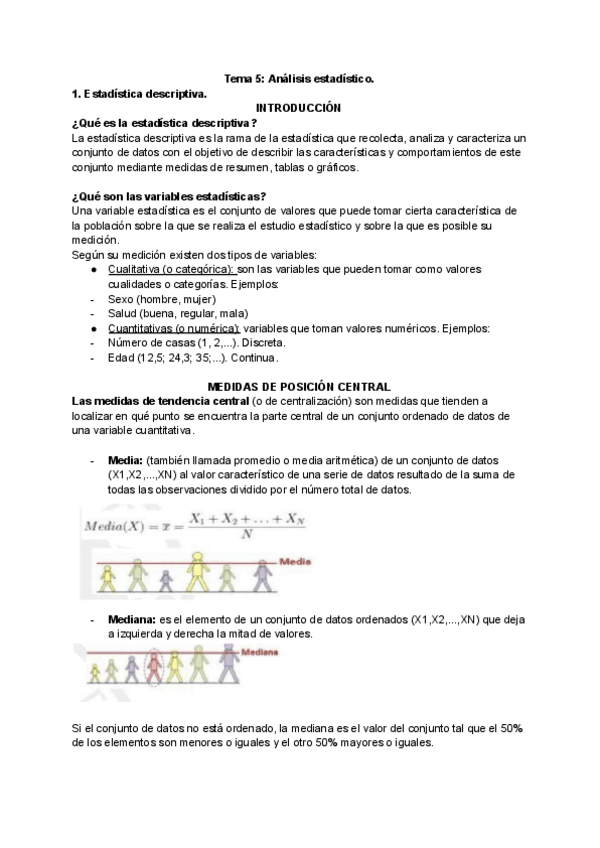 Tema 5: Análisis estadístico.

1. Estadística descriptiva.

INTRODUCCIÓN

¿Qué es la estadística descriptiva?

La estadística descriptiva es la rama de la estadística que recolecta, analiza y caracteriza un conjunto de datos con el objetivo de describir las características y comportamientos de este conjunto mediante medidas de resumen, tablas o gráficos.

¿Qué son las variables estadísticas?

Una variable estadística es el conjunto de valores que puede tomar cierta característica de la población sobre la que se realiza el estudio estadístico y sobre la que es posible su medición.

Según su medición existen dos tipos de variables:

● Cualitativa (o categórica): son las variables que pueden tomar como valores cualidades o categorías. Ejemplos:
- Sexo (hombre, mujer)
- Salud (buena, regular, mala)
● Cuantitativas (o numérica): variables que toman valores numéricos. Ejemplos:
- Número de casas (1, 2,...). Discreta.
- Edad (12,5; 24,3; 35;...). Continua.

MEDIDAS DE POSICIÓN CENTRAL

Las medidas de tendencia central (o de centralización) son medidas que tienden a localizar en qué punto se encuentra la parte central de un conjunto ordenado de datos de una variable cuantitativa.

- Media: (también llamada promedio o media aritmética) de un conjunto de datos (X1,X2,...,XN) al valor característico de una serie de datos resultado de la suma de todas las observaciones dividido por el número total de datos.

$Media(X) = \bar{x} = \frac{X_1 + X_2 + \ldots + X_N}{N}$

Media

- Mediana: es el elemento de un conjunto de datos ordenados (X1,X2,...,XN) que deja a izquierda y derecha la mitad de valores.

Mediana

Si el conjunto de datos no está ordenado, la mediana es el valor del conjunto tal que el 50% de los elementos son menores o iguales y el otro 50% mayores o iguales.